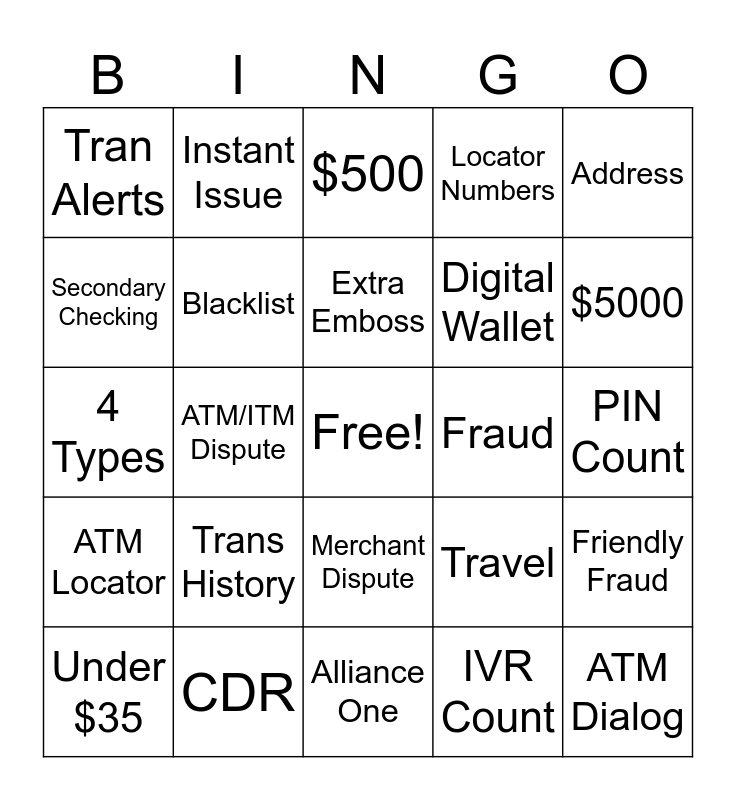 | B | I | N | G | O |
|---|---|---|---|---|
| Tran Alerts | Instant Issue | $500 | Locator Numbers | Address |
| Secondary Checking | Blacklist | Extra Emboss | Digital Wallet | $5000 |
| 4 Types | ATM/ITM Dispute | Free! | Fraud | PIN Count |
| ATM Locator | Trans History | Merchant Dispute | Travel | Friendly Fraud |
| Under $35 | CDR | Alliance One | IVR Count | ATM Dialog |